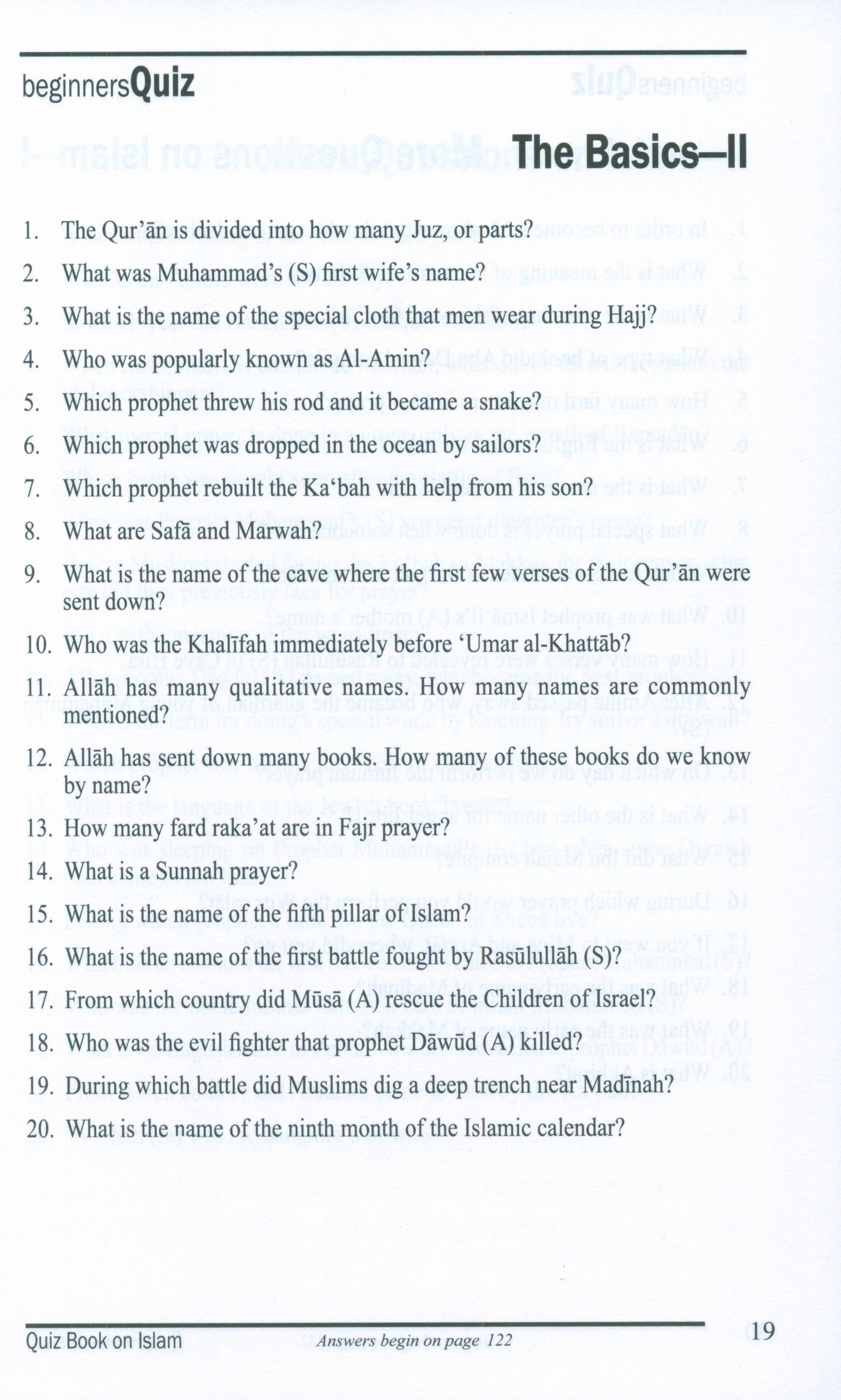 beginnersQuiz

The Basics—II

1. The Qur'ān is divided into how many Juz, or parts?
2. What was Muhammad's (S) first wife's name?
3. What is the name of the special cloth that men wear during Hajj?
4. Who was popularly known as Al-Amin?
5. Which prophet threw his rod and it became a snake?
6. Which prophet was dropped in the ocean by sailors?
7. Which prophet rebuilt the Ka'bah with help from his son?
8. What are Safā and Marwah?
9. What is the name of the cave where the first few verses of the Qur'ān were sent down?
10. Who was the Khalīfah immediately before 'Umar al-Khattāb?
11. Allāh has many qualitative names. How many names are commonly mentioned?
12. Allāh has sent down many books. How many of these books do we know by name?
13. How many fard raka'at are in Fajr prayer?
14. What is a Sunnah prayer?
15. What is the name of the fifth pillar of Islam?
16. What is the name of the first battle fought by Rasūlullāh (S)?
17. From which country did Mūsā (A) rescue the Children of Israel?
18. Who was the evil fighter that prophet Dāwūd (A) killed?
19. During which battle did Muslims dig a deep trench near Madīnah?
20. What is the name of the ninth month of the Islamic calendar?

Quiz Book on Islam Answers begin on page 122 19